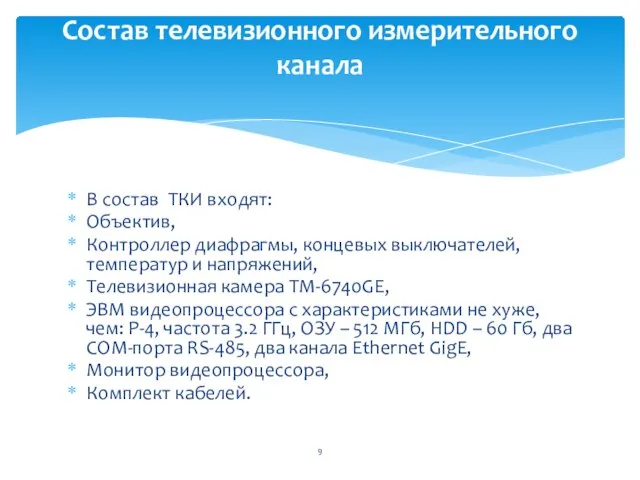 Состав телевизионного измерительного канала

* В состав ТКИ входят:
* Объектив,
* Контроллер диафрагмы, концевых выключателей, температур и напряжений,
* Телевизионная камера TM-6740GE,
* ЭВМ видеопроцессора с характеристиками не хуже, чем: P-4, частота 3.2 ГГц, ОЗУ – 512 МГб, HDD – 60 Гб, два COM-порта RS-485, два канала Ethernet GigE,
* Монитор видеопроцессора,
* Комплект кабелей.

9